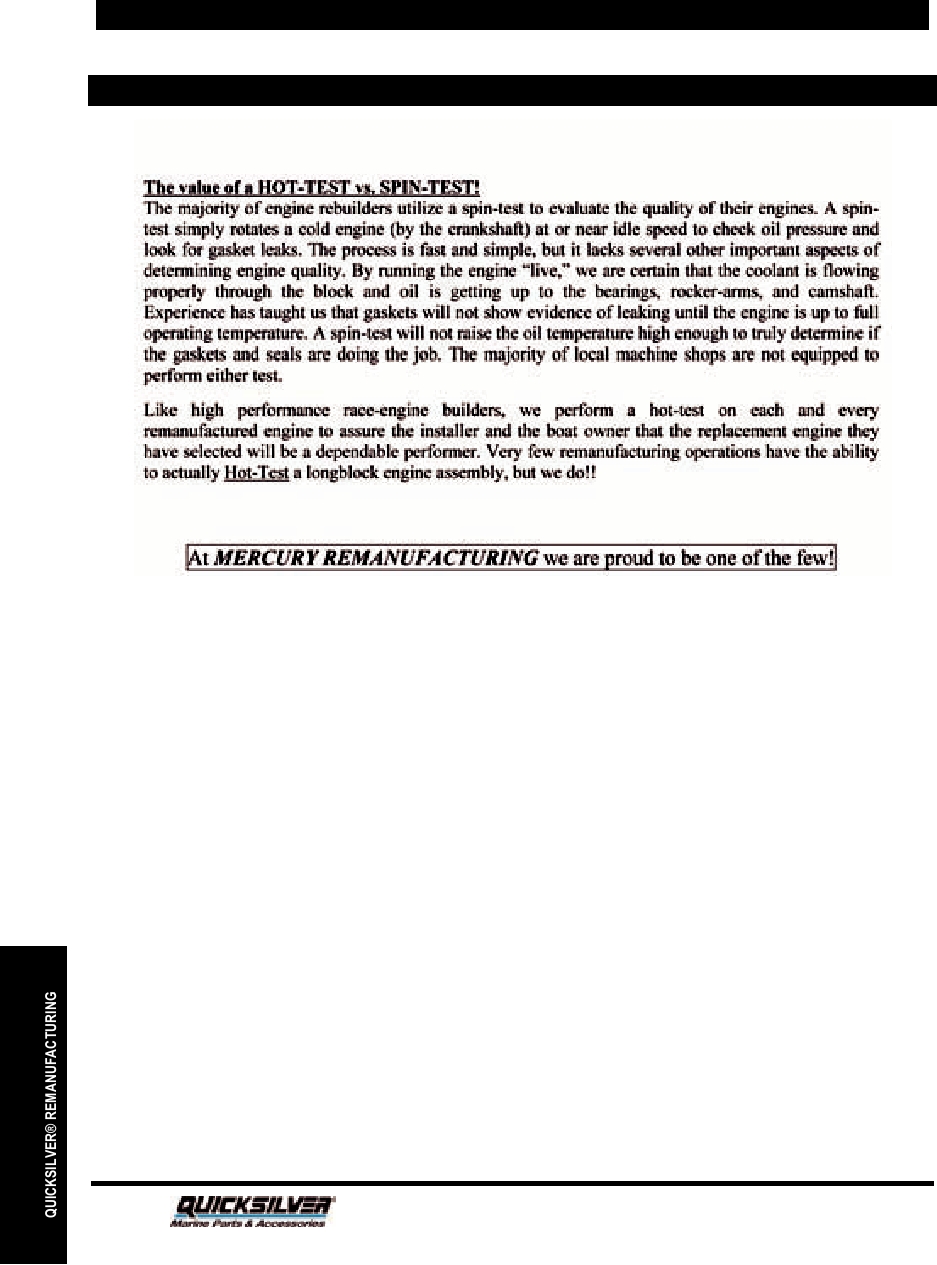 The value of a HOT-TEST vs. SPIN-TEST!

The majority of engine rebuilders utilize a spin-test to evaluate the quality of their engines. A spin-test simply rotates a cold engine (by the crankshaft) at or near idle speed to check oil pressure and look for gasket leaks. The process is fast and simple, but it lacks several other important aspects of determining engine quality. By running the engine "live," we are certain that the coolant is flowing properly through the block and oil is getting up to the bearings, rocker-arms, and camshaft. Experience has taught us that gaskets will not show evidence of leaking until the engine is up to full operating temperature. A spin-test will not raise the oil temperature high enough to truly determine if the gaskets and seals are doing the job. The majority of local machine shops are not equipped to perform either test.

Like high performance race-engine builders, we perform a hot-test on each and every remanufactured engine to assure the installer and the boat owner that the replacement engine they have selected will be a dependable performer. Very few remanufacturing operations have the ability to actually Hot-Test a longblock engine assembly, but we do!!

At MERCURY REMANUFACTURING we are proud to be one of the few!

QUICKSILVER® REMANUFACTURING

QUICKSILVER
Marine Parts & Accessories